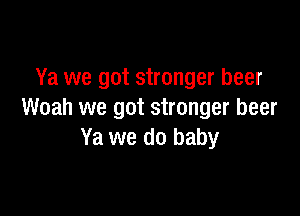 Ya we got stronger beer
Woah we got stronger beer
Ya we do baby